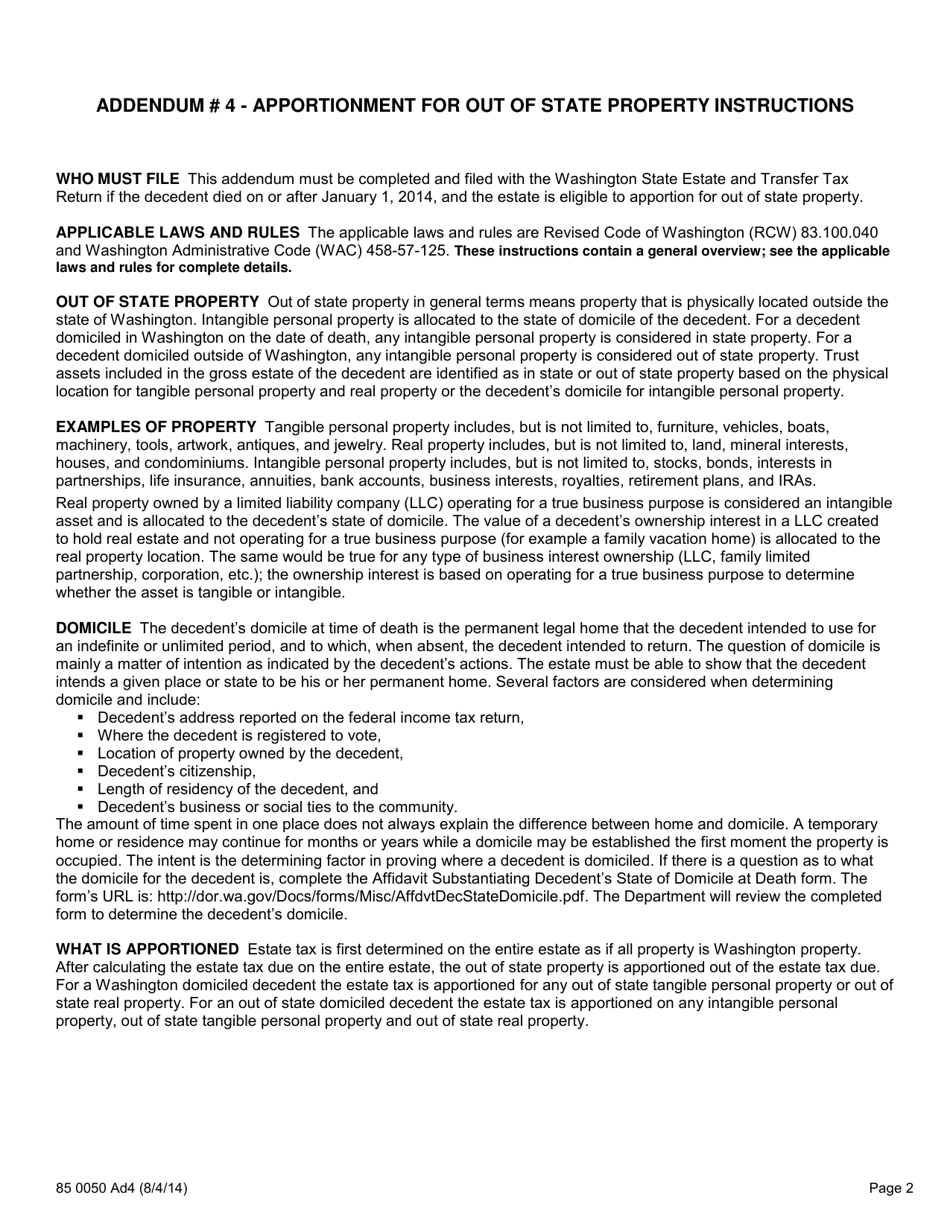 ADDENDUM # 4 - APPORTIONMENT FOR OUT OF STATE PROPERTY INSTRUCTIONS

WHO MUST FILE This addendum must be completed and filed with the Washington State Estate and Transfer Tax Return if the decedent died on or after January 1, 2014, and the estate is eligible to apportion for out of state property.

APPLICABLE LAWS AND RULES The applicable laws and rules are Revised Code of Washington (RCW) 83.100.040 and Washington Administrative Code (WAC) 458-57-125. These instructions contain a general overview; see the applicable laws and rules for complete details.

OUT OF STATE PROPERTY Out of state property in general terms means property that is physically located outside the state of Washington. Intangible personal property is allocated to the state of domicile of the decedent. For a decedent domiciled in Washington on the date of death, any intangible personal property is considered in state property. For a decedent domiciled outside of Washington, any intangible personal property is considered out of state property. Trust assets included in the gross estate of the decedent are identified as in state or out of state property based on the physical location for tangible personal property and real property or the decedent's domicile for intangible personal property.

EXAMPLES OF PROPERTY Tangible personal property includes, but is not limited to, furniture, vehicles, boats, machinery, tools, artwork, antiques, and jewelry. Real property includes, but is not limited to, land, mineral interests, houses, and condominiums. Intangible personal property includes, but is not limited to, stocks, bonds, interests in partnerships, life insurance, annuities, bank accounts, business interests, royalties, retirement plans, and IRAs.
Real property owned by a limited liability company (LLC) operating for a true business purpose is considered an intangible asset and is allocated to the decedent's state of domicile. The value of a decedent's ownership interest in a LLC created to hold real estate and not operating for a true business purpose (for example a family vacation home) is allocated to the real property location. The same would be true for any type of business interest ownership (LLC, family limited partnership, corporation, etc.); the ownership interest is based on operating for a true business purpose to determine whether the asset is tangible or intangible.

DOMICILE The decedent's domicile at time of death is the permanent legal home that the decedent intended to use for an indefinite or unlimited period, and to which, when absent, the decedent intended to return. The question of domicile is mainly a matter of intention as indicated by the decedent's actions. The estate must be able to show that the decedent intends a given place or state to be his or her permanent home. Several factors are considered when determining domicile and include:
▪ Decedent's address reported on the federal income tax return,
▪ Where the decedent is registered to vote,
▪ Location of property owned by the decedent,
▪ Decedent's citizenship,
▪ Length of residency of the decedent, and
▪ Decedent's business or social ties to the community.
The amount of time spent in one place does not always explain the difference between home and domicile. A temporary home or residence may continue for months or years while a domicile may be established the first moment the property is occupied. The intent is the determining factor in proving where a decedent is domiciled. If there is a question as to what the domicile for the decedent is, complete the Affidavit Substantiating Decedent's State of Domicile at Death form. The form's URL is: http://dor.wa.gov/Docs/forms/Misc/AffdvtDecStateDomicile.pdf. The Department will review the completed form to determine the decedent's domicile.

WHAT IS APPORTIONED Estate tax is first determined on the entire estate as if all property is Washington property. After calculating the estate tax due on the entire estate, the out of state property is apportioned out of the estate tax due. For a Washington domiciled decedent the estate tax is apportioned for any out of state tangible personal property or out of state real property. For an out of state domiciled decedent the estate tax is apportioned on any intangible personal property, out of state tangible personal property and out of state real property.

85 0050 Ad4 (8/4/14)

Page 2